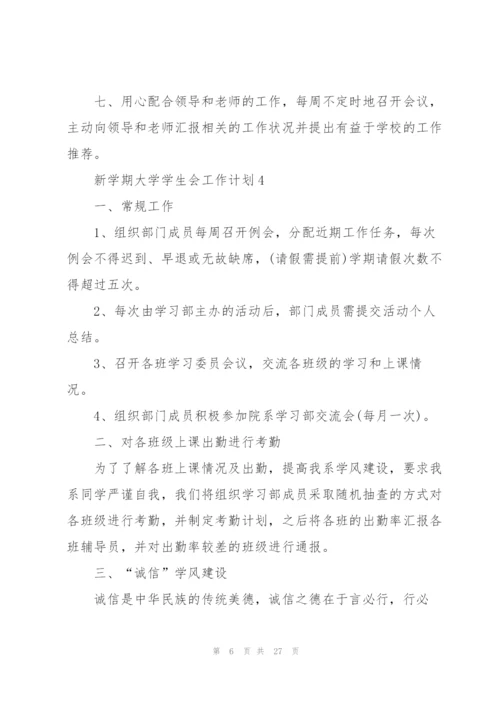 七、用心配合领导和老师的工作，每周不定时地召开会议，主动向领导和老师汇报相关的工作状况并提出有益于学校的工作推荐。

新学期大学学生会工作计划4

一、常规工作

1、组织部门成员每周召开例会，分配近期工作任务，每次例会不得迟到、早退或无故缺席，(请假需提前)学期请假次数不得超过五次。

2、每次由学习部主办的活动后，部门成员需提交活动个人总结。

3、召开各班学习委员会议，交流各班级的学习和上课情况。

4、组织部门成员积极参加院系学习部交流会(每月一次)。

二、对各班级上课出勤进行考勤

为了了解各班上课情况及出勤，提高我系学风建设，要求我系同学严谨自我，我们将组织学习部成员采取随机抽查的方式对各班级进行考勤，并制定考勤计划，之后将各班的出勤率汇报各班辅导员，并对出勤率较差的班级进行通报。

三、“诚信”学风建设

诚信是中华民族的传统美德，诚信之德在于言必行，行必

第 6 页 共 27 页